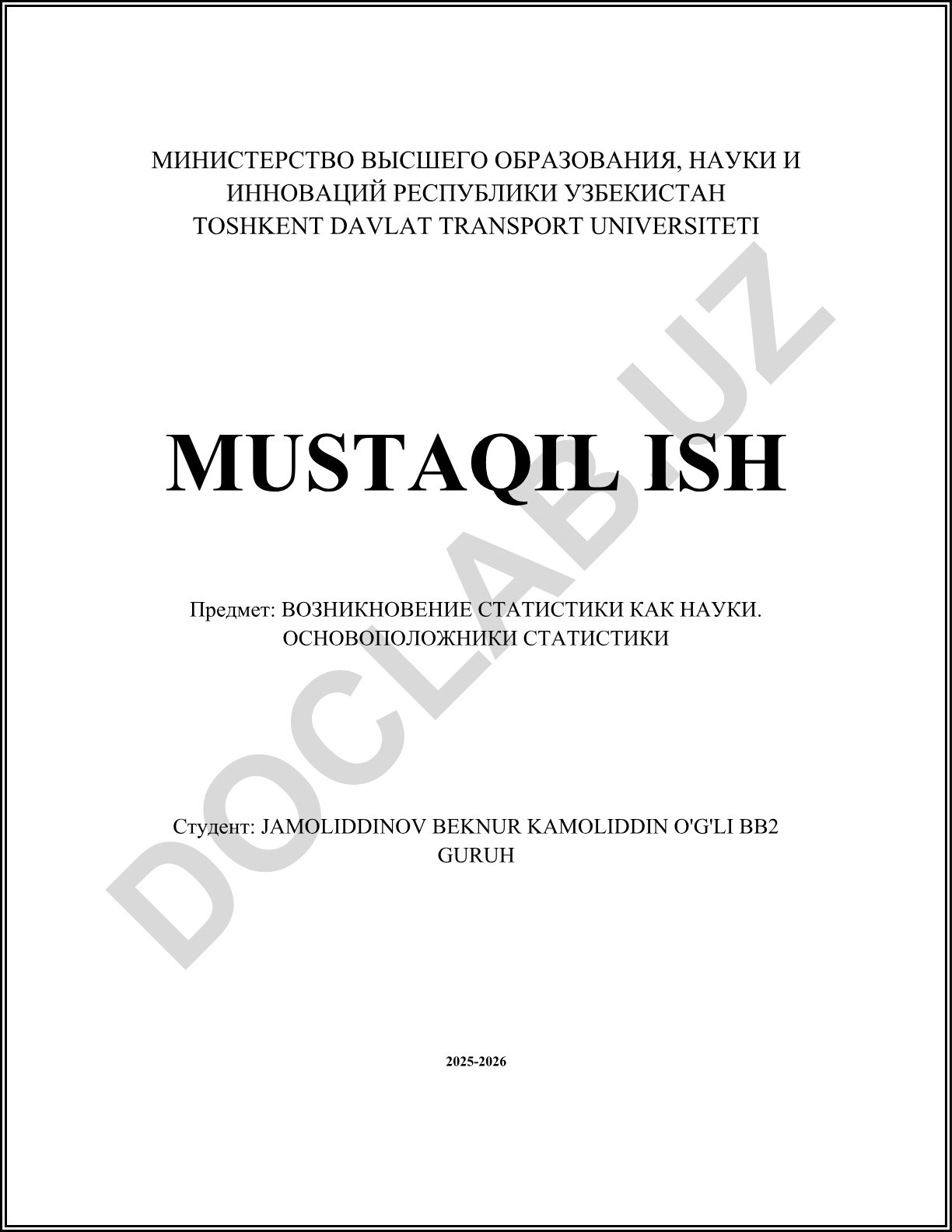 МИНИСТЕРСТВО ВЫСШЕГО ОБРАЗОВАНИЯ, НАУКИ И ИННОВАЦИЙ РЕСПУБЛИКИ УЗБЕКИСТАН
TOSHKENT DAVLAT TRANSPORT UNIVERSITETI

MUSTAQIL ISH

Предмет: ВОЗНИКНОВЕНИЕ СТАТИСТИКИ КАК НАУКИ. ОСНОВОПОЛОЖНИКИ СТАТИСТИКИ

Студент: JAMOLIDDINOV BEKNUR KAMOLIDDIN O'G'LI BB2 GURUH

2025-2026

DOCLAB.UZ